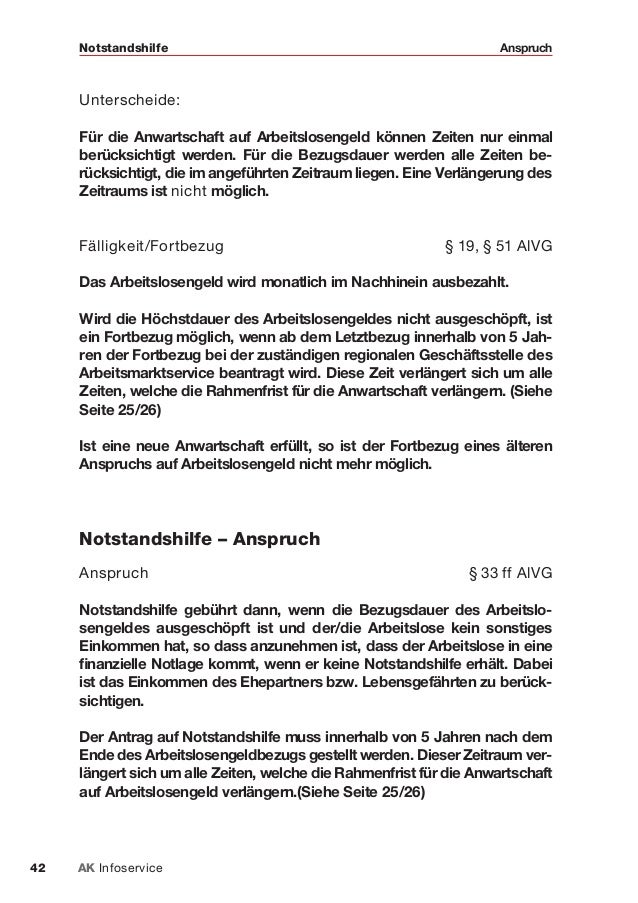 Notstandshilfe Anspruch

Unterscheide:

Für die Anwartschaft auf Arbeitslosengeld können Zeiten nur einmal berücksichtigt werden. Für die Bezugsdauer werden alle Zeiten berücksichtigt, die im angeführten Zeitraum liegen. Eine Verlängerung des Zeitraums ist nicht möglich.

Fälligkeit/Fortbezug § 19, § 51 AlVG

Das Arbeitslosengeld wird monatlich im Nachhinein ausbezahlt.

Wird die Höchstdauer des Arbeitslosengeldes nicht ausgeschöpft, ist ein Fortbezug möglich, wenn ab dem Letztbezug innerhalb von 5 Jahren der Fortbezug bei der zuständigen regionalen Geschäftsstelle des Arbeitsmarktservice beantragt wird. Diese Zeit verlängert sich um alle Zeiten, welche die Rahmenfrist für die Anwartschaft verlängern. (Siehe Seite 25/26)

Ist eine neue Anwartschaft erfüllt, so ist der Fortbezug eines älteren Anspruchs auf Arbeitslosengeld nicht mehr möglich.

Notstandshilfe – Anspruch

Anspruch § 33 ff AlVG

Notstandshilfe gebührt dann, wenn die Bezugsdauer des Arbeitslosengeldes ausgeschöpft ist und der/die Arbeitslose kein sonstiges Einkommen hat, so dass anzunehmen ist, dass der Arbeitslose in eine finanzielle Notlage kommt, wenn er keine Notstandshilfe erhält. Dabei ist das Einkommen des Ehepartners bzw. Lebensgefährten zu berücksichtigen.

Der Antrag auf Notstandshilfe muss innerhalb von 5 Jahren nach dem Ende des Arbeitslosengeldbezugs gestellt werden. Dieser Zeitraum verlängert sich um alle Zeiten, welche die Rahmenfrist für die Anwartschaft auf Arbeitslosengeld verlängern.(Siehe Seite 25/26)

42 AK Infoservice